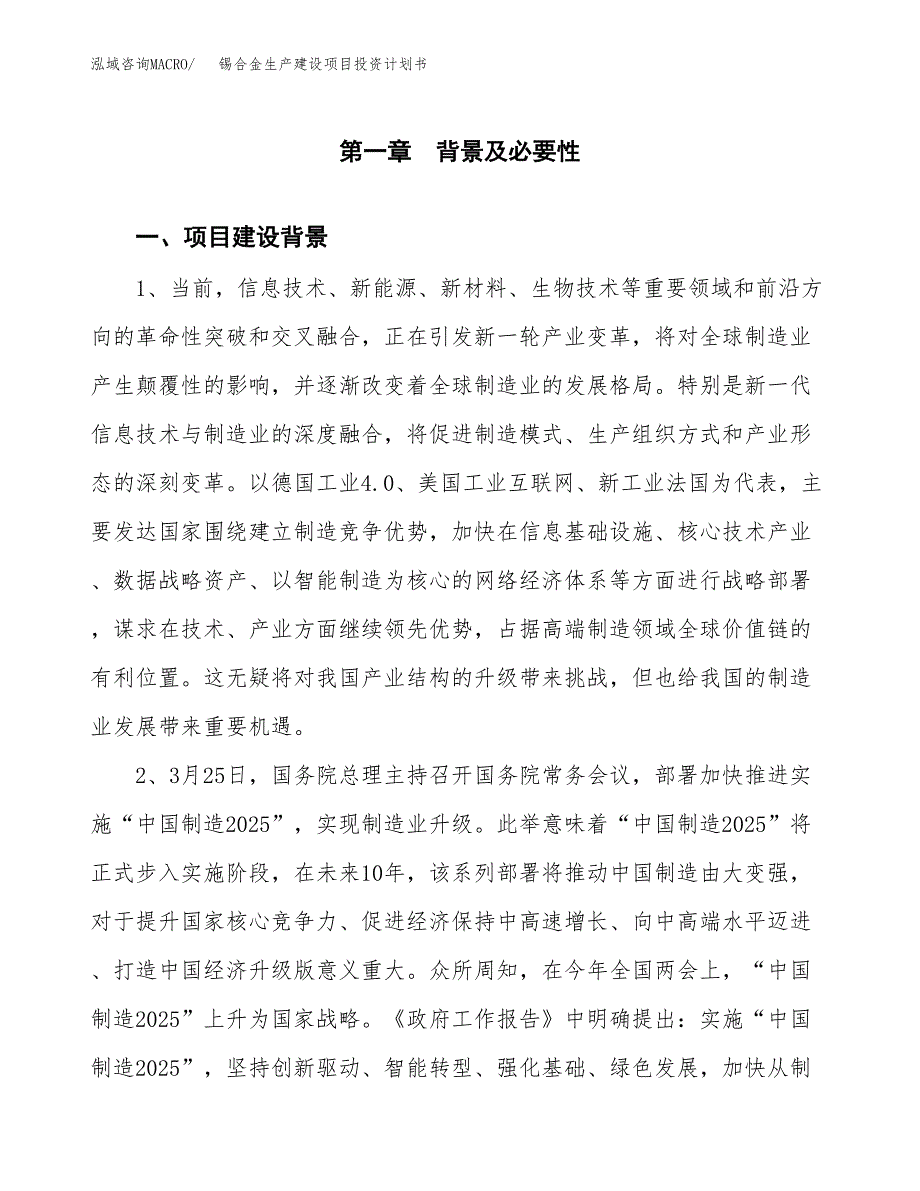 泓域咨询MACRO/　锡合金生产建设项目投资计划书

第一章　背景及必要性

一、项目建设背景

1、当前，信息技术、新能源、新材料、生物技术等重要领域和前沿方向的革命性突破和交叉融合，正在引发新一轮产业变革，将对全球制造业产生颠覆性的影响，并逐渐改变着全球制造业的发展格局。特别是新一代信息技术与制造业的深度融合，将促进制造模式、生产组织方式和产业形态的深刻变革。以德国工业4.0、美国工业互联网、新工业法国为代表，主要发达国家围绕建立制造竞争优势，加快在信息基础设施、核心技术产业、数据战略资产、以智能制造为核心的网络经济体系等方面进行战略部署，谋求在技术、产业方面继续领先优势，占据高端制造领域全球价值链的有利位置。这无疑将对我国产业结构的升级带来挑战，但也给我国的制造业发展带来重要机遇。

2、3月25日，国务院总理主持召开国务院常务会议，部署加快推进实施“中国制造2025”，实现制造业升级。此举意味着“中国制造2025”将正式步入实施阶段，在未来10年，该系列部署将推动中国制造由大变强，对于提升国家核心竞争力、促进经济保持中高速增长、向中高端水平迈进、打造中国经济升级版意义重大。众所周知，在今年全国两会上，“中国制造2025”上升为国家战略。《政府工作报告》中明确提出：实施“中国制造2025”，坚持创新驱动、智能转型、强化基础、绿色发展，加快从制